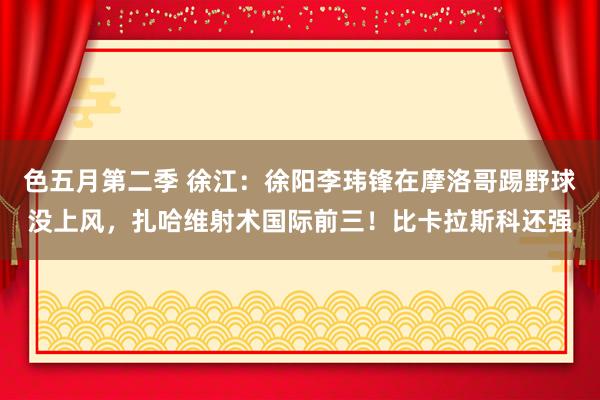 色五月第二季 徐江：徐阳李玮锋在摩洛哥踢野球没上风，扎哈维射术国际前三！比卡拉斯科还强